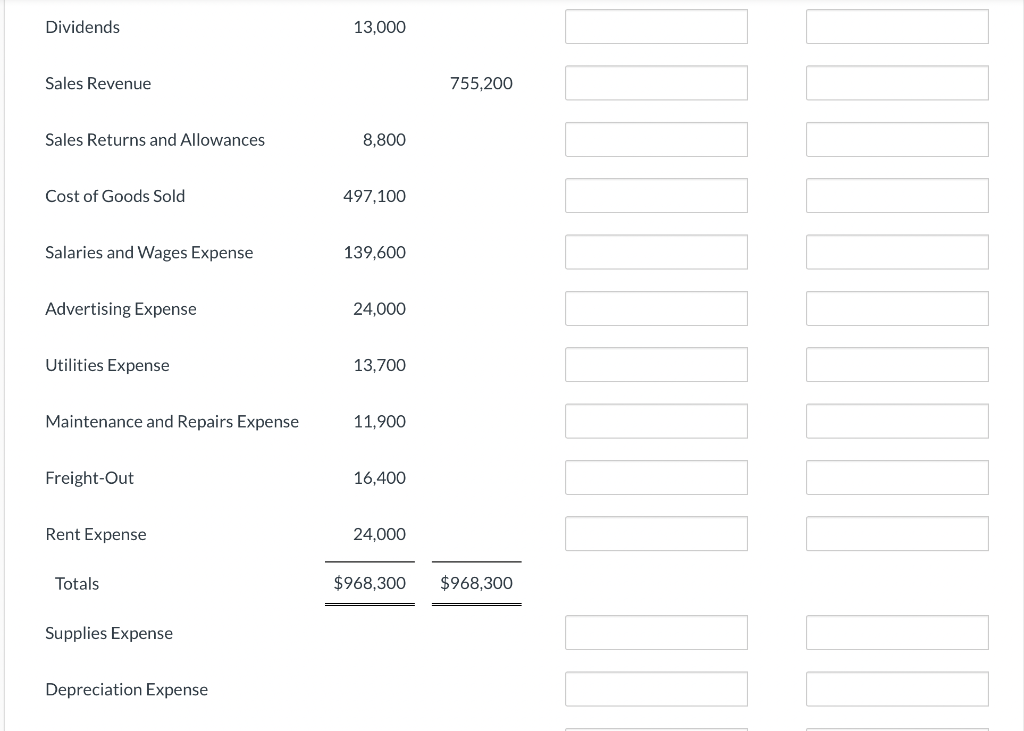 | | | | | |
|---|---|---|---|---|
| Dividends | 13,000 | | | |
| Sales Revenue | | 755,200 | | |
| Sales Returns and Allowances | 8,800 | | | |
| Cost of Goods Sold | 497,100 | | | |
| Salaries and Wages Expense | 139,600 | | | |
| Advertising Expense | 24,000 | | | |
| Utilities Expense | 13,700 | | | |
| Maintenance and Repairs Expense | 11,900 | | | |
| Freight-Out | 16,400 | | | |
| Rent Expense | 24,000 | | | |
| Totals | \$968,300 | \$968,300 | | |
| Supplies Expense | | | | |
| Depreciation Expense | | | | |